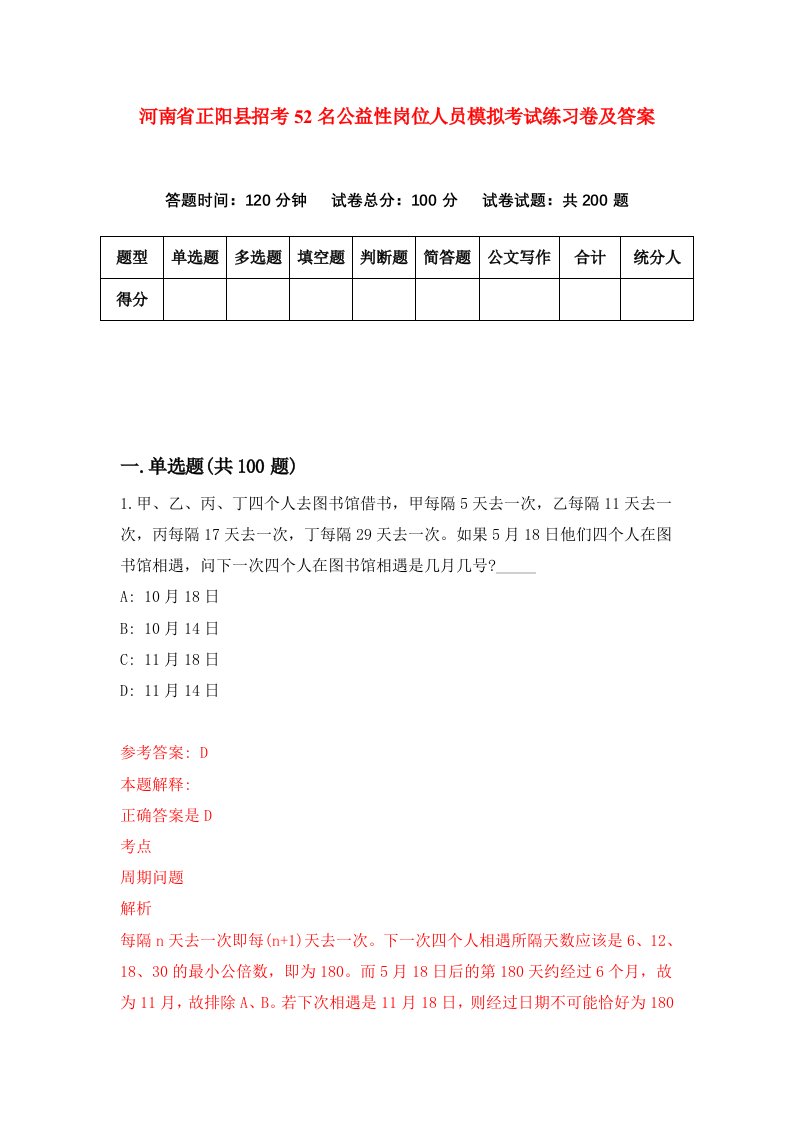 河南省正阳县招考52名公益性岗位人员模拟考试练习卷及答案

答题时间：120分钟　试卷总分：100分　试卷试题：共200题

| 题型 | 单选题 | 多选题 | 填空题 | 判断题 | 简答题 | 公文写作 | 合计 | 统分人 |
|---|---|---|---|---|---|---|---|---|
| 得分 | | | | | | | | |

一.单选题(共100题)

1.甲、乙、丙、丁四个人去图书馆借书，甲每隔5天去一次，乙每隔11天去一次，丙每隔17天去一次，丁每隔29天去一次。如果5月18日他们四个人在图书馆相遇，问下一次四个人在图书馆相遇是几月几号?_____

A: 10月18日

B: 10月14日

C: 11月18日

D: 11月14日

参考答案: D

本题解释:

正确答案是D

考点

周期问题

解析

每隔n天去一次即每(n+1)天去一次。下一次四个人相遇所隔天数应该是6、12、18、30的最小公倍数，即为180。而5月18日后的第180天约经过6个月，故为11月，故排除A、B。若下次相遇是11月18日，则经过日期不可能恰好为180